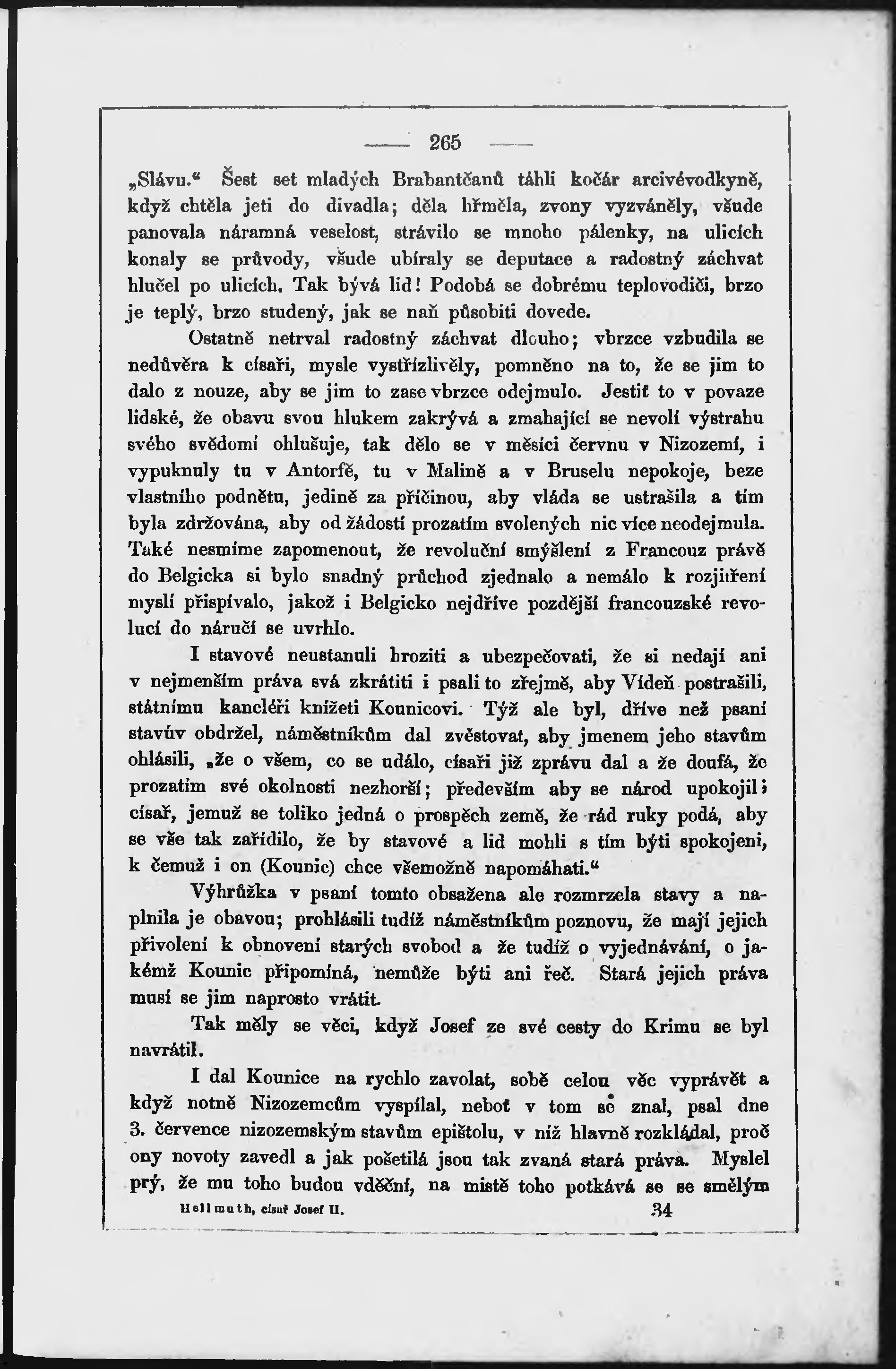 — 265 —

„Slávu.“ Šest set mladých Brabantčanů táhli kočár arcivévodkyně, když chtěla jeti do divadla; děla hřměla, zvony vyzváněly, všude panovala náramná veselost, strávilo se mnoho pálenky, na ulicích konaly se průvody, všude ubíraly se deputace a radostný záchvat hlučel po ulicích. Tak bývá lid! Podobá se dobrému teplovodiči, brzo je teplý, brzo studený, jak se naň působiti dovede.

Ostatně netrval radostný záchvat dlouho; vbrzce vzbudila se nedůvěra k císaři, mysle vystřízlivěly, pomněno na to, že se jim to dalo z nouze, aby se jim to zase vbrzce odejmulo. Jestiť to v povaze lidské, že obavu svou hlukem zakrývá a zmahající se nevolí výstrahu svého svědomí ohlušuje, tak dělo se v měsíci červnu v Nizozemí, i vypuknuly tu v Antorfě, tu v Malině a v Bruselu nepokoje, beze vlastního podnětu, jedině za příčinou, aby vláda se ustrašila a tím byla zdržována, aby od žádostí prozatím svolených nic více neodejmula. Také nesmíme zapomenout, že revoluční smýšlení z Francouz právě do Belgicka si bylo snadný průchod zjednalo a nemálo k rozjitření myslí přispívalo, jakož i Belgicko nejdříve pozdější francouzské revolucí do náručí se uvrhlo.

I stavové neustanuli hroziti a ubezpečovati, že si nedají ani v nejmenším práva svá zkrátiti i psali to zřejmě, aby Vídeň postrašili, státnímu kancléři knížeti Kounicovi. Týž ale byl, dříve než psaní stavův obdržel, náměstníkům dal zvěstovat, aby jmenem jeho stavům ohlásili, „že o všem, co se událo, císaři již zprávu dal a že doufá, že prozatím své okolnosti nezhorší; především aby se národ upokojil; císař, jemuž se toliko jedná o prospěch země, že rád ruky podá, aby se vše tak zařídilo, že by stavové a lid mohli s tím býti spokojeni, k čemuž i on (Kounic) chce všemožně napomáhati.“

Výhrůžka v psaní tomto obsažena ale rozmrzela stavy a naplnila je obavou; prohlásili tudíž náměstníkům poznovu, že mají jejich přivolení k obnovení starých svobod a že tudíž o vyjednávání, o jakémž Kounic připomíná, nemůže býti ani řeč. Stará jejich práva musí se jim naprosto vrátit.

Tak měly se věci, když Josef ze své cesty do Krimu se byl navrátil.

I dal Kounice na rychlo zavolat, sobě celou věc vyprávět a když notně Nizozemcům vyspílal, neboť v tom se znal, psal dne 3. července nizozemským stavům epištolu, v níž hlavně rozkládal, proč ony novoty zavedl a jak pošetilá jsou tak zvaná stará práva. Myslel prý, že mu toho budou vděční, na místě toho potkává se se smělým

Hellmuth, císař Josef II. 34